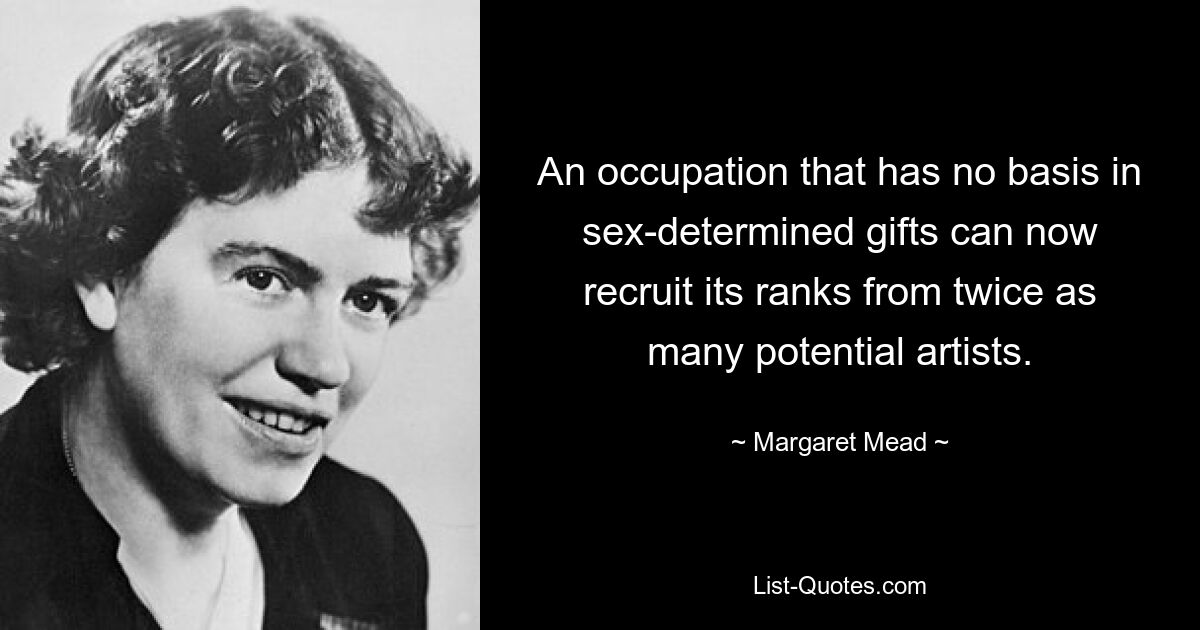 An occupation that has no basis in sex-determined gifts can now recruit its ranks from twice as many potential artists.

~ Margaret Mead ~

List-Quotes.com